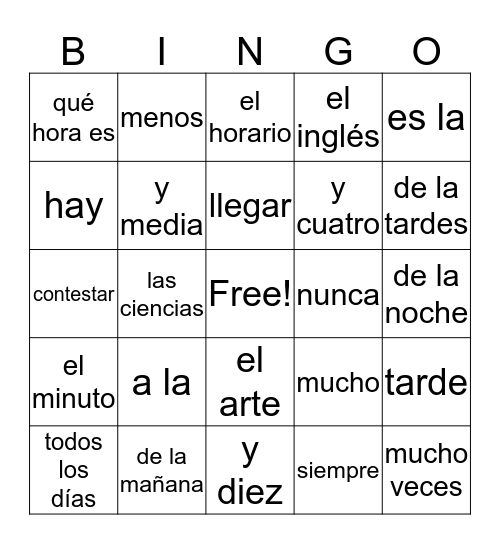 | B | I | N | G | O |
|---|---|---|---|---|
| qué hora es | menos | el horario | el inglés | es la |
| hay | y media | llegar | y cuatro | de la tardes |
| contestar | las ciencias | Free! | nunca | de la noche |
| el minuto | a la | el arte | mucho | tarde |
| todos los días | de la mañana | y diez | siempre | mucho veces |